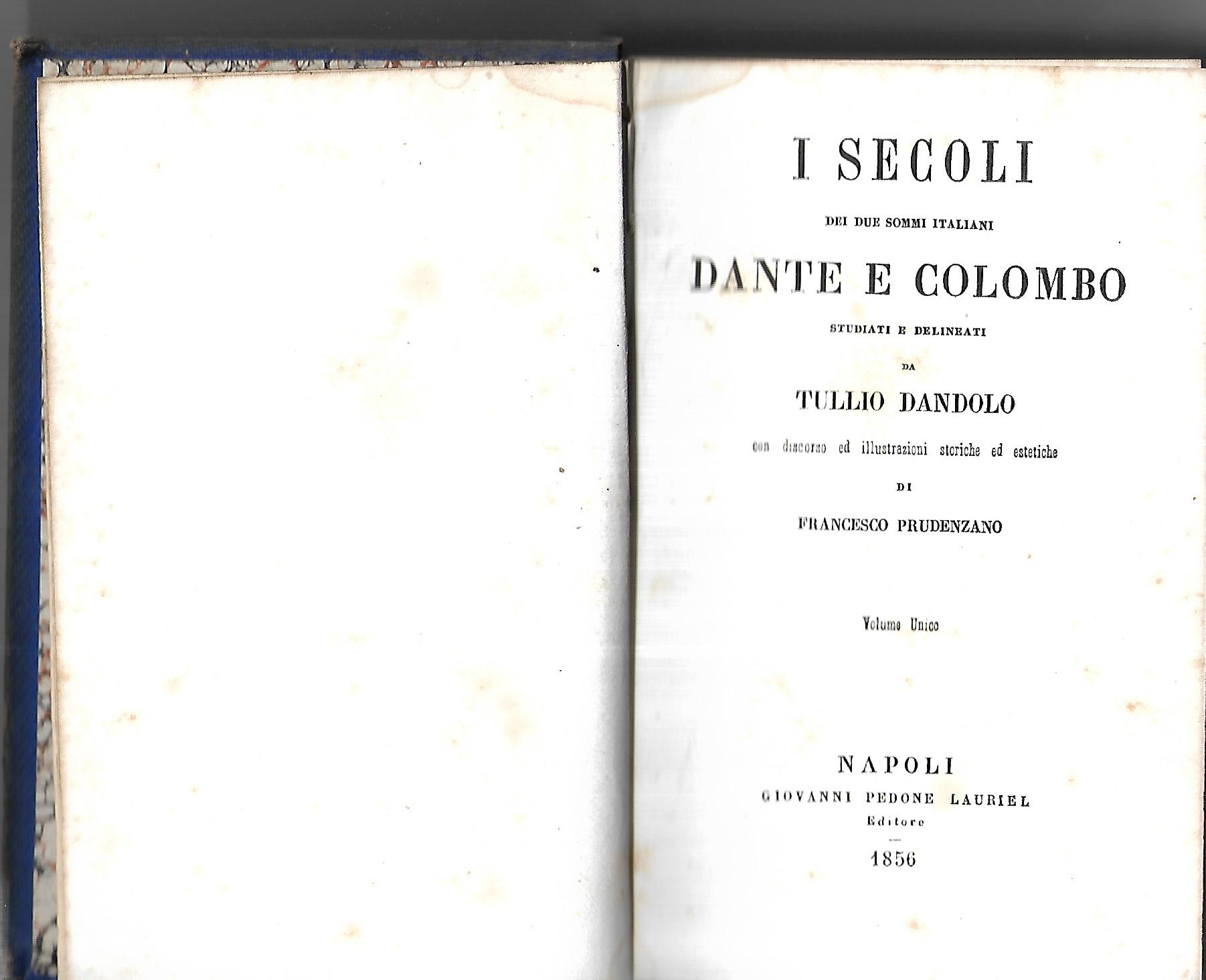 I SECOLI

DEI DUE SOMMI ITALIANI

DANTE E COLOMBO

STUDIATI E DELINEATI

DA

TULLIO DANDOLO

con discorso ed illustrazioni storiche ed estetiche

DI

FRANCESCO PRUDENZANO

Volume Unico

NAPOLI
GIOVANNI PEDONE LAURIEL
Editore

1856